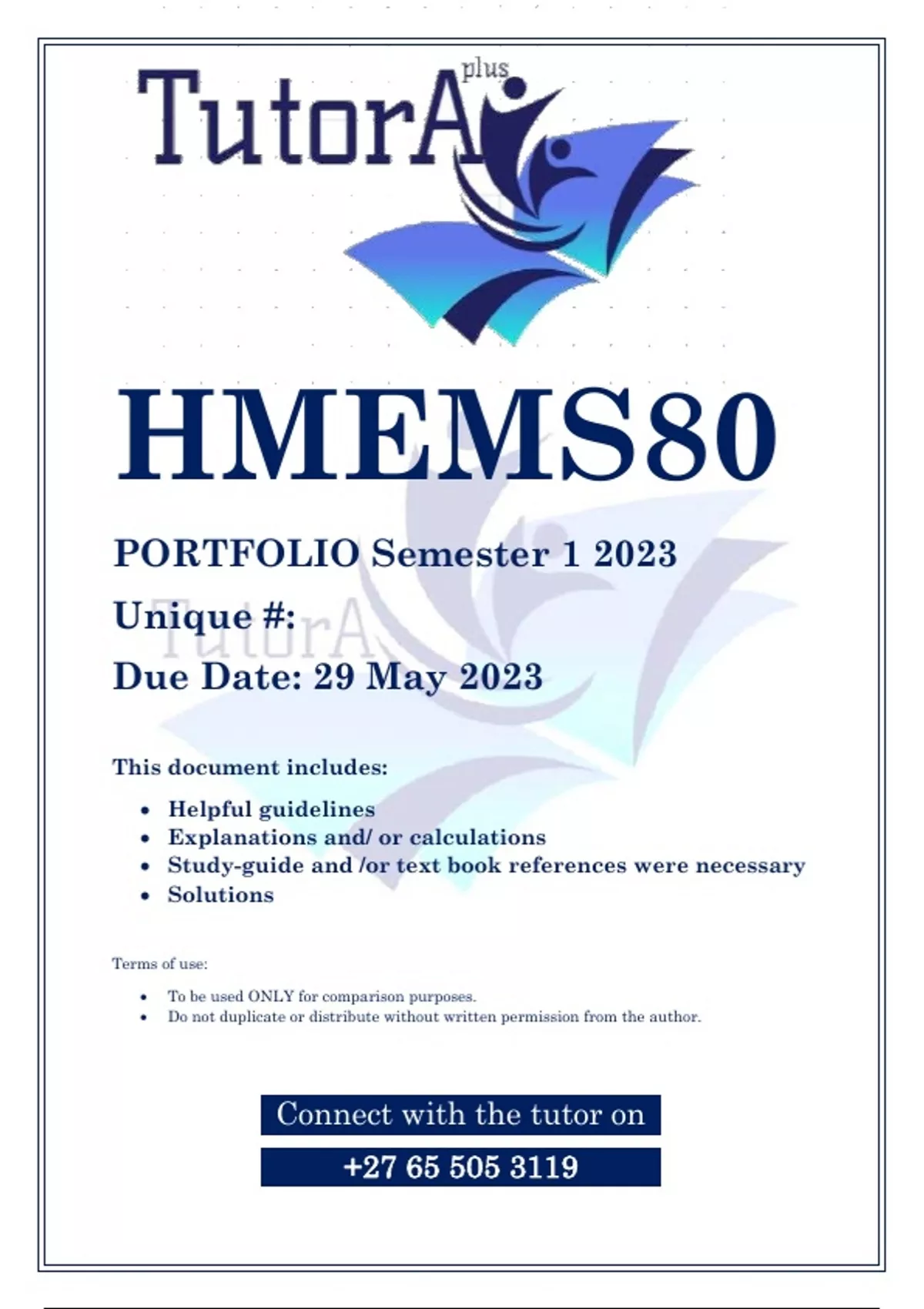 TutorA plus

HMEMS80

PORTFOLIO Semester 1 2023

Unique #:

Due Date: 29 May 2023

This document includes:

• Helpful guidelines
• Explanations and/ or calculations
• Study-guide and /or text book references were necessary
• Solutions

Terms of use:

• To be used ONLY for comparison purposes.
• Do not duplicate or distribute without written permission from the author.

Connect with the tutor on

+27 65 505 3119

TutorA